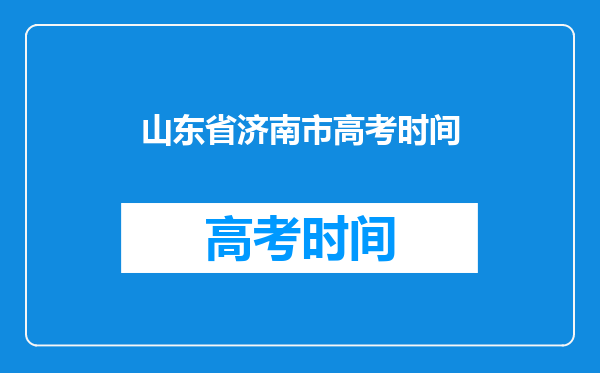 山东省济南市高考时间

高考时间